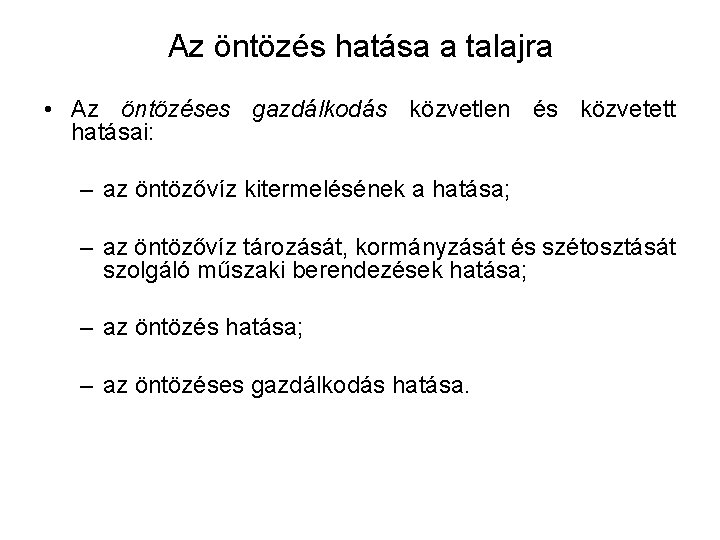 Az öntözés hatása a talajra

• Az öntözéses gazdálkodás közvetlen és közvetett hatásai:

– az öntözővíz kitermelésének a hatása;

– az öntözővíz tározását, kormányzását és szétosztását szolgáló műszaki berendezések hatása;

– az öntözés hatása;

– az öntözéses gazdálkodás hatása.